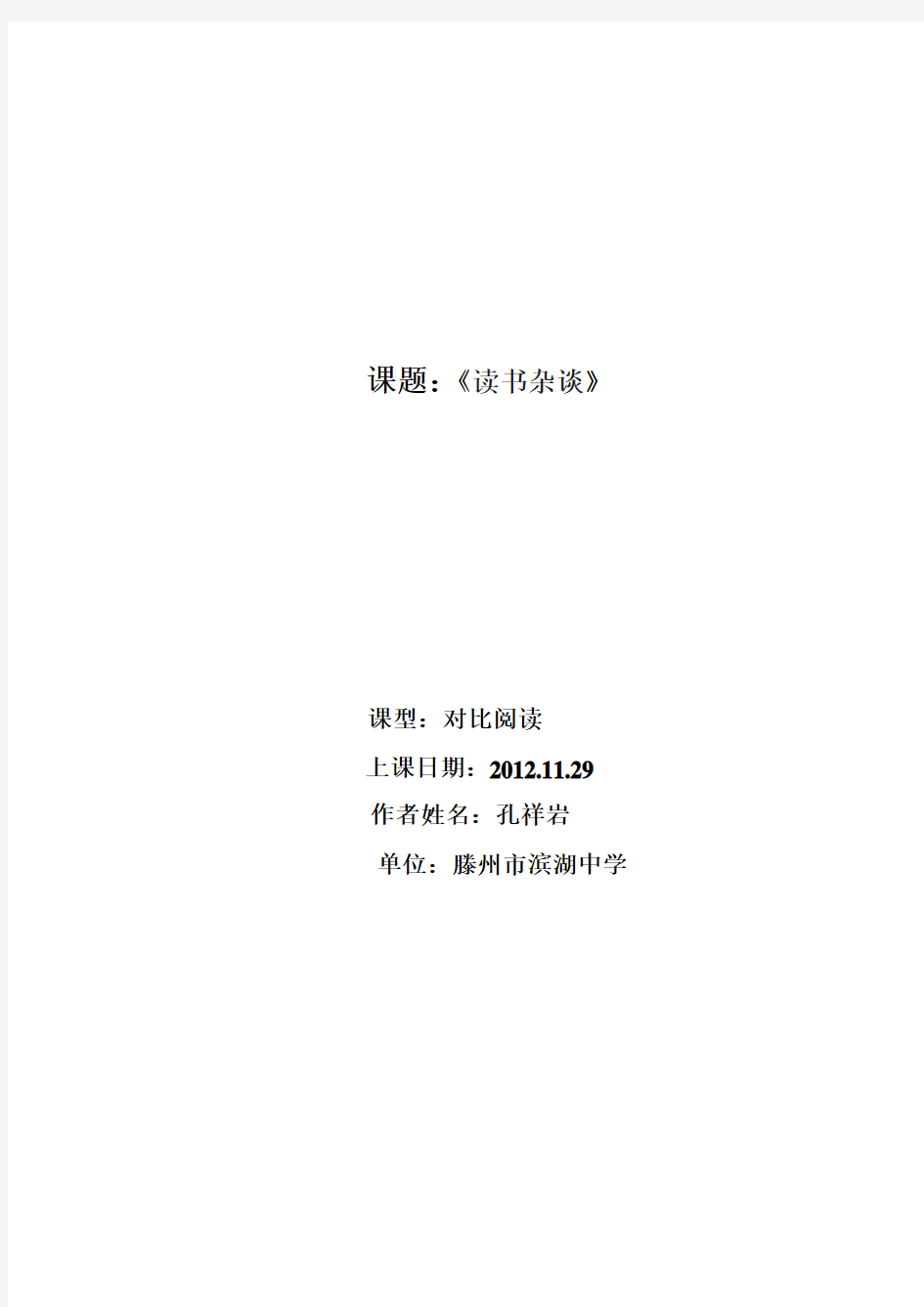 课题：《读书杂谈》

课型：对比阅读

上课日期：2012.11.29

作者姓名：孔祥岩

单位：滕州市滨湖中学